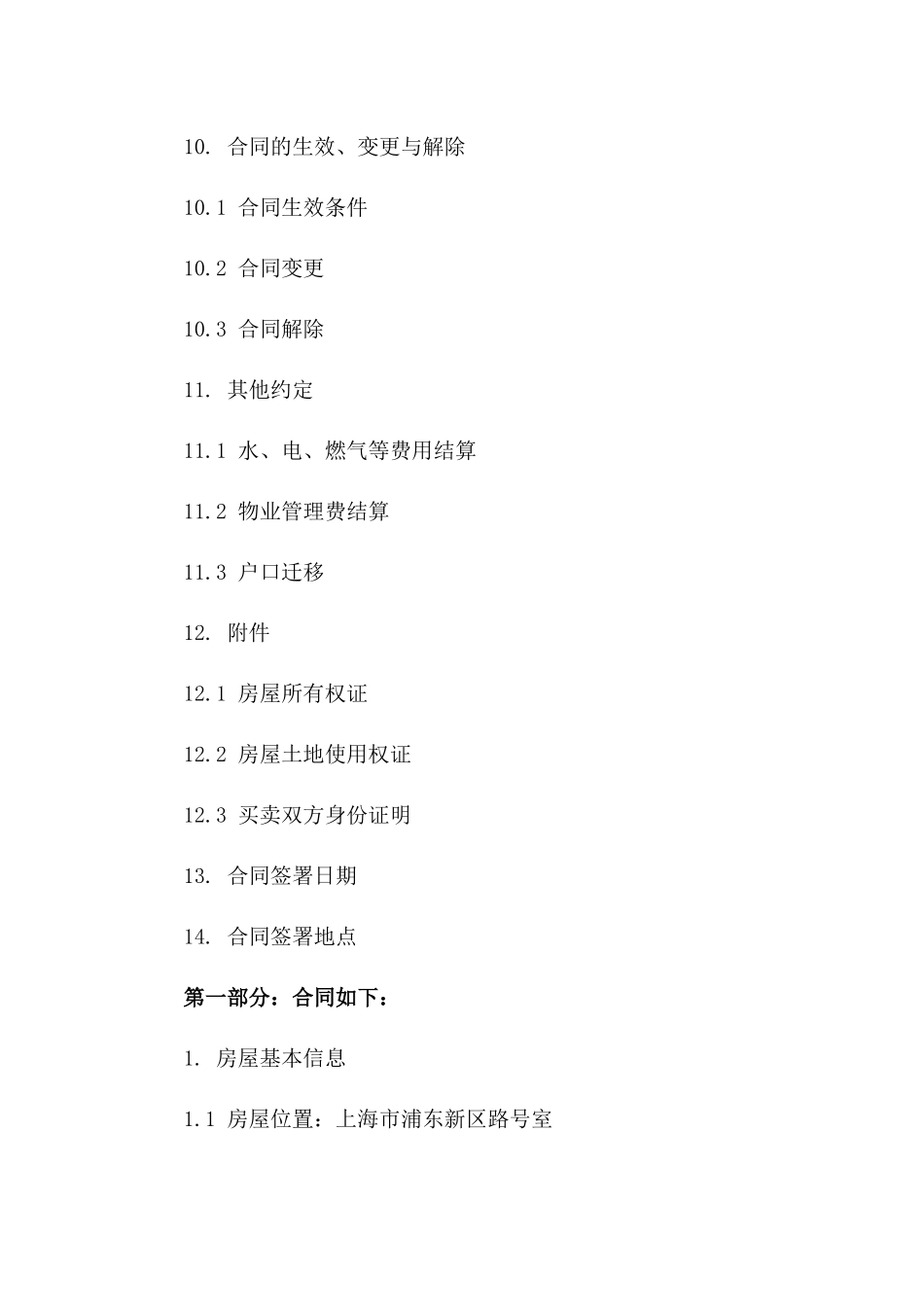 10. 合同的生效、变更与解除

10.1 合同生效条件

10.2 合同变更

10.3 合同解除

11. 其他约定

11.1 水、电、燃气等费用结算

11.2 物业管理费结算

11.3 户口迁移

12. 附件

12.1 房屋所有权证

12.2 房屋土地使用权证

12.3 买卖双方身份证明

13. 合同签署日期

14. 合同签署地点

第一部分：合同如下：

1. 房屋基本信息

1.1 房屋位置：上海市浦东新区路号室